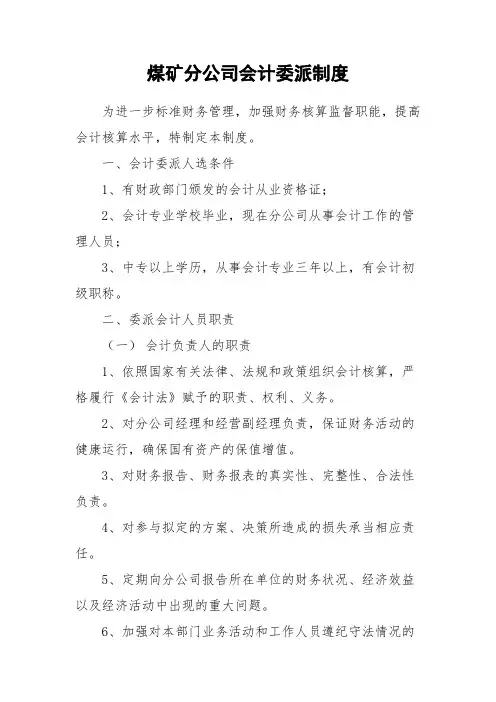 煤矿分公司会计委派制度

为进一步标准财务管理，加强财务核算监督职能，提高会计核算水平，特制定本制度。

一、会计委派人选条件

1、有财政部门颁发的会计从业资格证；

2、会计专业学校毕业，现在分公司从事会计工作的管理人员；

3、中专以上学历，从事会计专业三年以上，有会计初级职称。

二、委派会计人员职责

（一） 会计负责人的职责

1、依照国家有关法律、法规和政策组织会计核算，严格履行《会计法》赋予的职责、权利、义务。

2、对分公司经理和经营副经理负责，保证财务活动的健康运行，确保国有资产的保值增值。

3、对财务报告、财务报表的真实性、完整性、合法性负责。

4、对参与拟定的方案、决策所造成的损失承当相应责任。

5、定期向分公司报告所在单位的财务状况、经济效益以及经济活动中出现的重大问题。

6、加强对本部门业务活动和工作人员遵纪守法情况的